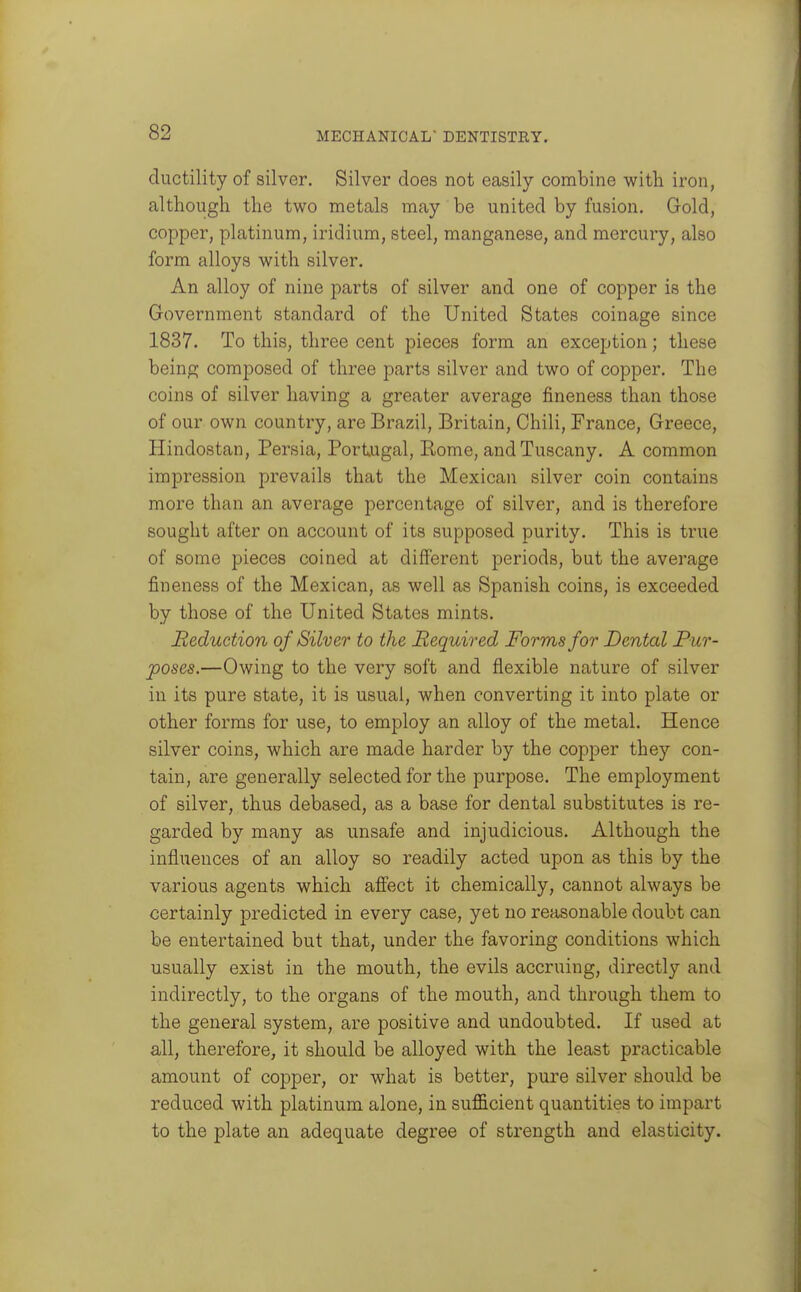 82 MECHANICAL DENTISTRY.

ductility of silver. Silver does not easily combine with iron, although the two metals may be united by fusion. Gold, copper, platinum, iridium, steel, manganese, and mercury, also form alloys with silver.

An alloy of nine parts of silver and one of copper is the Government standard of the United States coinage since 1837. To this, three cent pieces form an exception; these being composed of three parts silver and two of copper. The coins of silver having a greater average fineness than those of our own country, are Brazil, Britain, Chili, France, Greece, Hindostan, Persia, Portugal, Rome, and Tuscany. A common impression prevails that the Mexican silver coin contains more than an average percentage of silver, and is therefore sought after on account of its supposed purity. This is true of some pieces coined at different periods, but the average fineness of the Mexican, as well as Spanish coins, is exceeded by those of the United States mints.

Reduction of Silver to the Required Forms for Dental Purposes.—Owing to the very soft and flexible nature of silver in its pure state, it is usual, when converting it into plate or other forms for use, to employ an alloy of the metal. Hence silver coins, which are made harder by the copper they contain, are generally selected for the purpose. The employment of silver, thus debased, as a base for dental substitutes is regarded by many as unsafe and injudicious. Although the influences of an alloy so readily acted upon as this by the various agents which affect it chemically, cannot always be certainly predicted in every case, yet no reasonable doubt can be entertained but that, under the favoring conditions which usually exist in the mouth, the evils accruing, directly and indirectly, to the organs of the mouth, and through them to the general system, are positive and undoubted. If used at all, therefore, it should be alloyed with the least practicable amount of copper, or what is better, pure silver should be reduced with platinum alone, in sufficient quantities to impart to the plate an adequate degree of strength and elasticity.